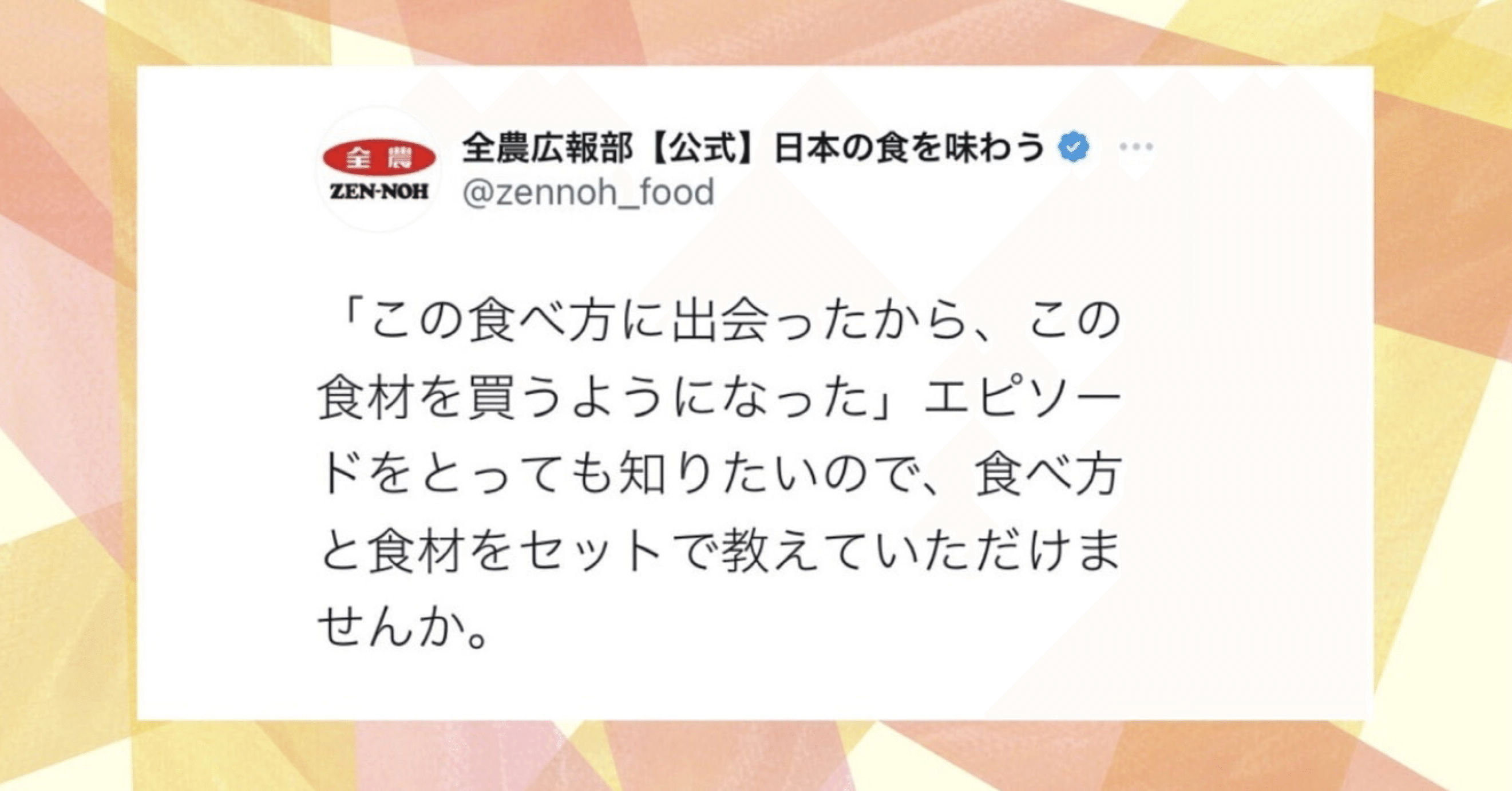 全農
ZEN-NOH

全農広報部【公式】日本の食を味わう
@zennoh_food

「この食べ方に出会ったから、この食材を買うようになった」エピソードをとっても知りたいので、食べ方と食材をセットで教えていただけませんか。